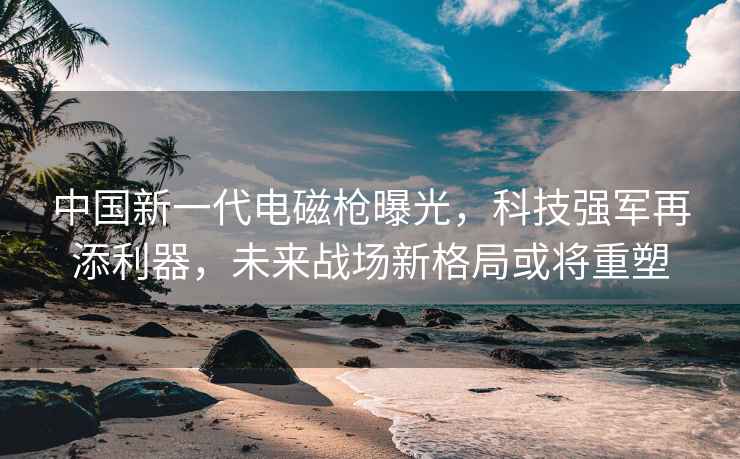 中国新一代电磁枪曝光，科技强军再添利器，未来战场新格局或将重塑